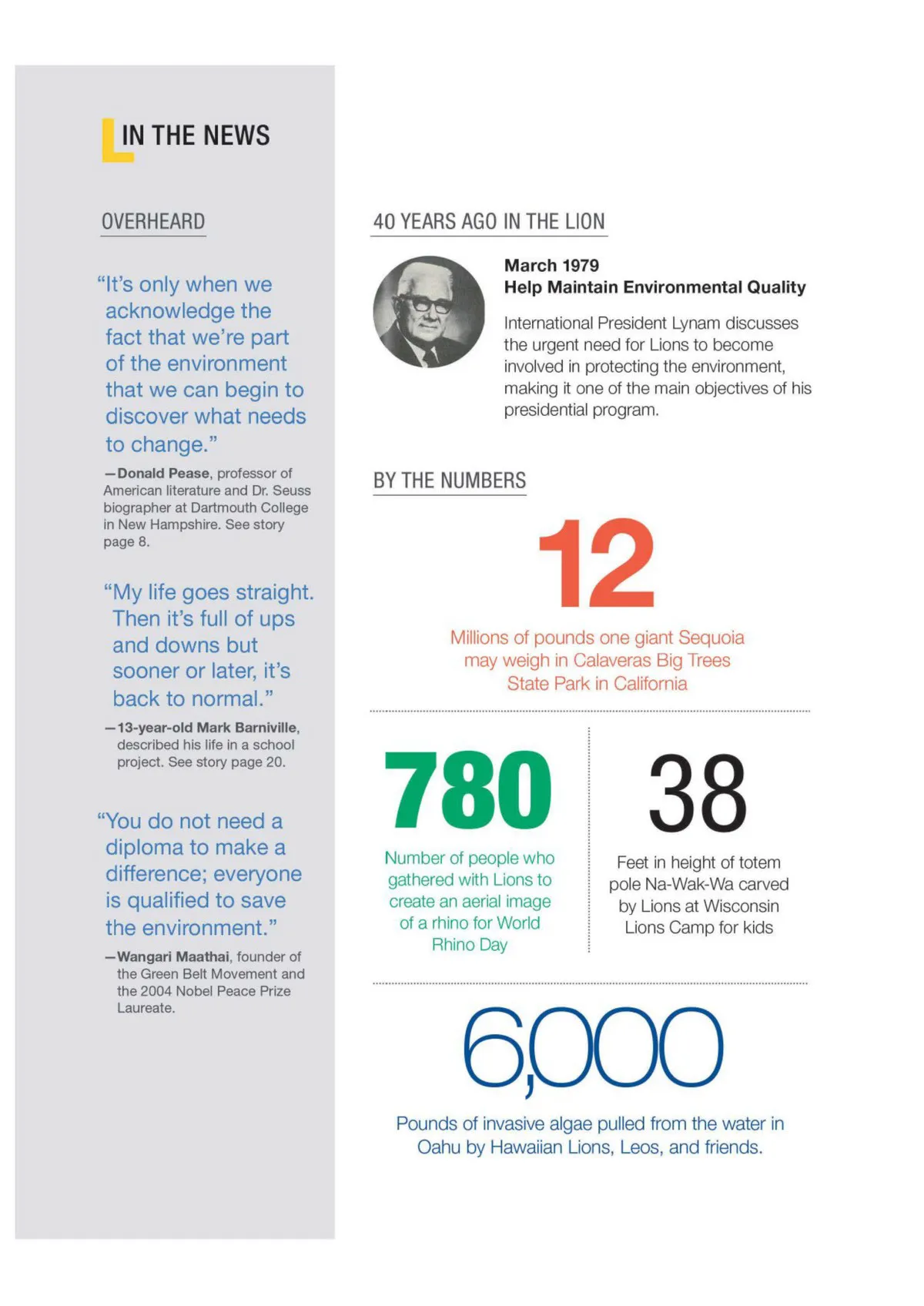 IN THE NEWS

OVERHEARD

“It’s only when we acknowledge the fact that we’re part of the environment that we can begin to discover what needs to change.”

—Donald Pease, professor of American literature and Dr. Seuss biographer at Dartmouth College in New Hampshire. See story page 8.

“My life goes straight. Then it’s full of ups and downs but sooner or later, it’s back to normal.”

—13-year-old Mark Barniville, described his life in a school project. See story page 20.

“You do not need a diploma to make a difference; everyone is qualified to save the environment.”

—Wangari Maathai, founder of the Green Belt Movement and the 2004 Nobel Peace Prize Laureate.

40 YEARS AGO IN THE LION

March 1979
Help Maintain Environmental Quality

International President Lynam discusses the urgent need for Lions to become involved in protecting the environment, making it one of the main objectives of his presidential program.

BY THE NUMBERS

12

Millions of pounds one giant Sequoia may weigh in Calaveras Big Trees State Park in California

780

Number of people who gathered with Lions to create an aerial image of a rhino for World Rhino Day

38

Feet in height of totem pole Na-Wak-Wa carved by Lions at Wisconsin Lions Camp for kids

6,000

Pounds of invasive algae pulled from the water in Oahu by Hawaiian Lions, Leos, and friends.